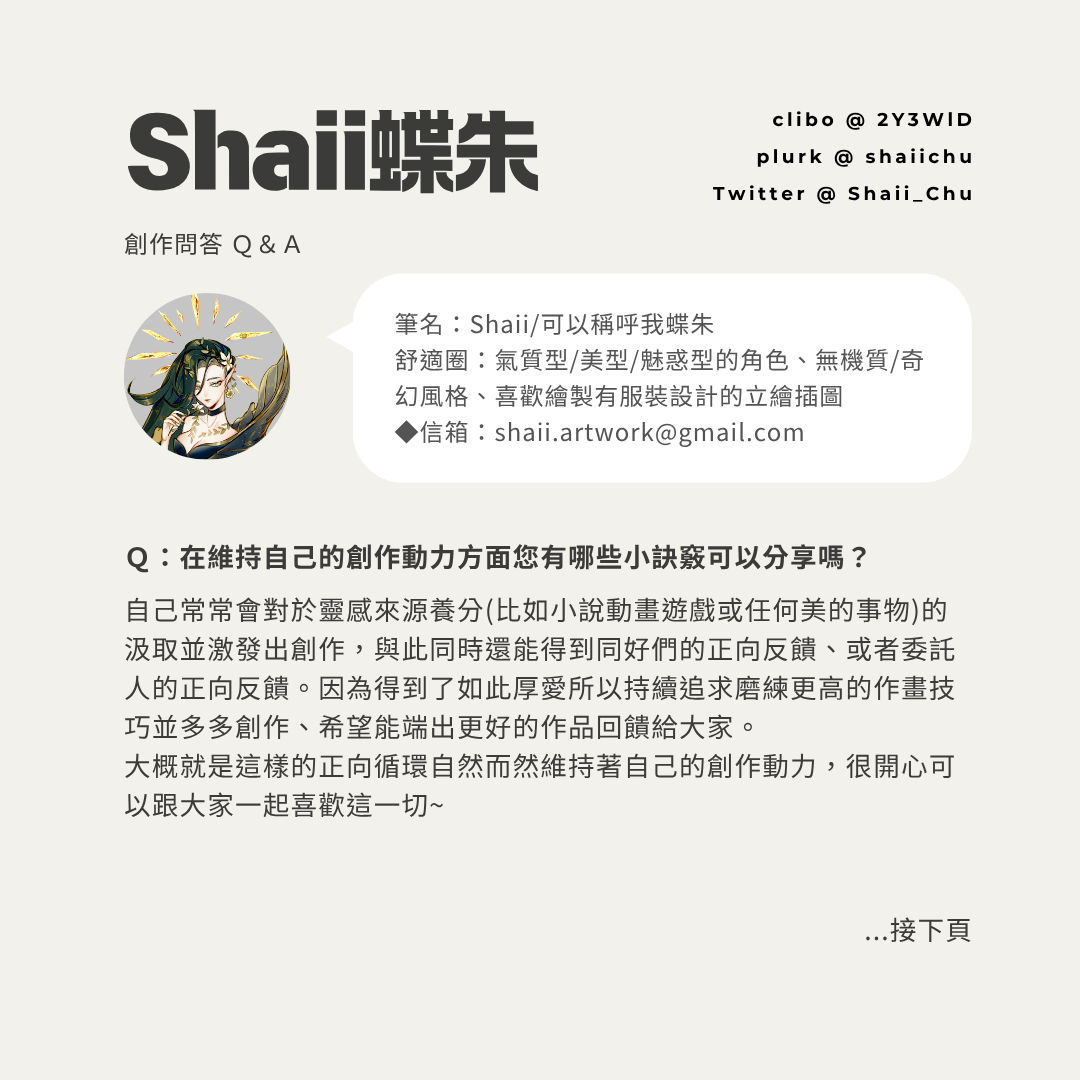 Shaii蝶朱

clibo @ 2Y3WID
plurk @ shaiichu
Twitter @ Shaii_Chu

創作問答 Q & A

筆名：Shaii/可以稱呼我蝶朱
舒適圈：氣質型/美型/魅惑型的角色、無機質/奇幻風格、喜歡繪製有服裝設計的立繪插圖
◆信箱：shaii.artwork@gmail.com

Q：在維持自己的創作動力方面您有哪些小訣竅可以分享嗎？

自己常常會對於靈感來源養分(比如小說動畫遊戲或任何美的事物)的汲取並激發出創作，與此同時還能得到同好們的正向反饋、或者委託人的正向反饋。因為得到了如此厚愛所以持續追求磨練更高的作畫技巧並多多創作、希望能端出更好的作品回饋給大家。
大概就是這樣的正向循環自然而然維持著自己的創作動力，很開心可以跟大家一起喜歡這一切~

...接下頁